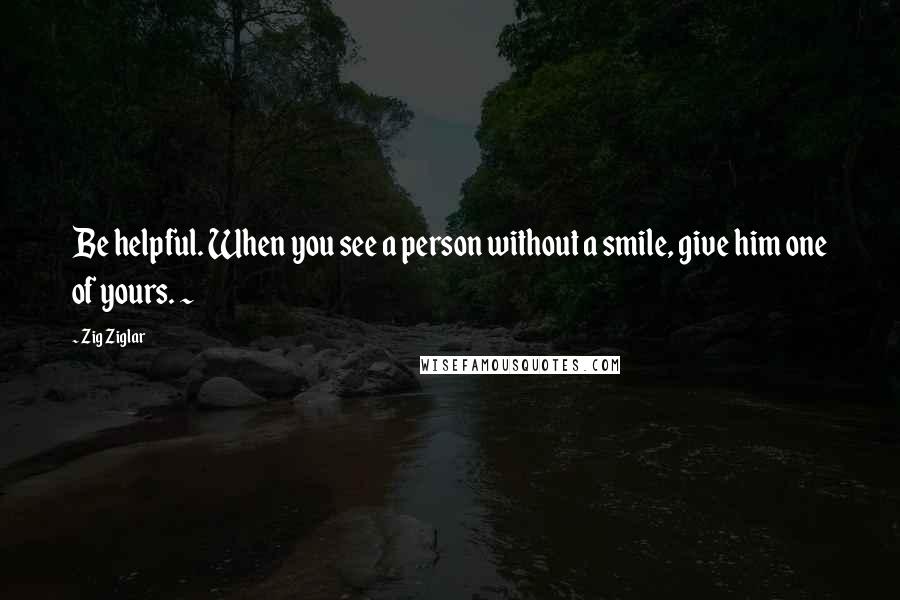 Be helpful. When you see a person without a smile, give him one of yours. ~

~ Zig Ziglar

WISEFAMOUSQUOTES.COM